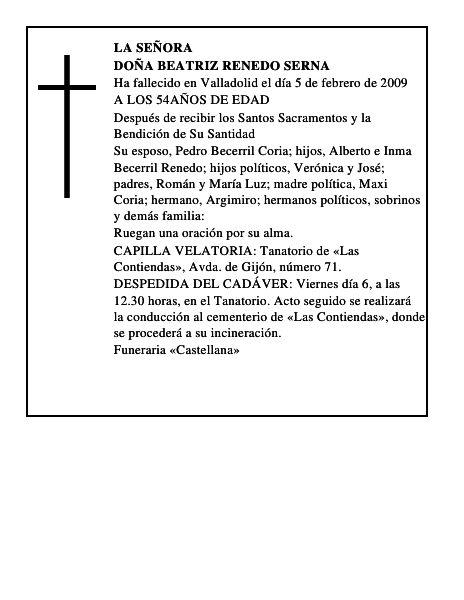 LA SEÑORA
DOÑA BEATRIZ RENEDO SERNA
Ha fallecido en Valladolid el día 5 de febrero de 2009
A LOS 54AÑOS DE EDAD
Después de recibir los Santos Sacramentos y la Bendición de Su Santidad
Su esposo, Pedro Becerril Coria; hijos, Alberto e Inma Becerril Renedo; hijos políticos, Verónica y José; padres, Román y María Luz; madre política, Maxi Coria; hermano, Argimiro; hermanos políticos, sobrinos y demás familia:
Ruegan una oración por su alma.
CAPILLA VELATORIA: Tanatorio de «Las Contiendas», Avda. de Gijón, número 71.
DESPEDIDA DEL CADÁVER: Viernes día 6, a las 12.30 horas, en el Tanatorio. Acto seguido se realizará la conducción al cementerio de «Las Contiendas», donde se procederá a su incineración.
Funeraria «Castellana»